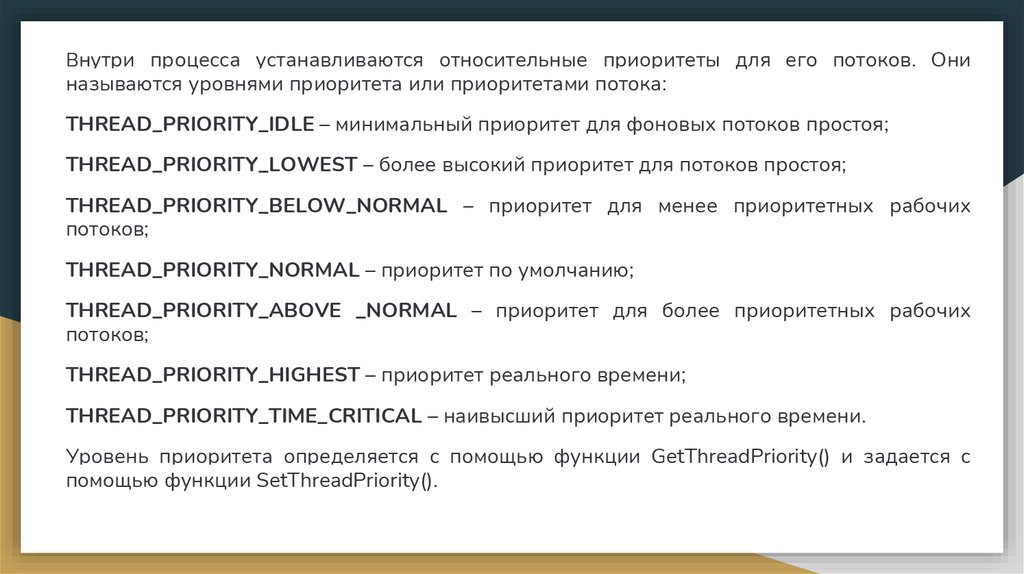 Внутри процесса устанавливаются относительные приоритеты для его потоков. Они называются уровнями приоритета или приоритетами потока:

THREAD_PRIORITY_IDLE – минимальный приоритет для фоновых потоков простоя;

THREAD_PRIORITY_LOWEST – более высокий приоритет для потоков простоя;

THREAD_PRIORITY_BELOW_NORMAL – приоритет для менее приоритетных рабочих потоков;

THREAD_PRIORITY_NORMAL – приоритет по умолчанию;

THREAD_PRIORITY_ABOVE _NORMAL – приоритет для более приоритетных рабочих потоков;

THREAD_PRIORITY_HIGHEST – приоритет реального времени;

THREAD_PRIORITY_TIME_CRITICAL – наивысший приоритет реального времени.

Уровень приоритета определяется с помощью функции GetThreadPriority() и задается с помощью функции SetThreadPriority().